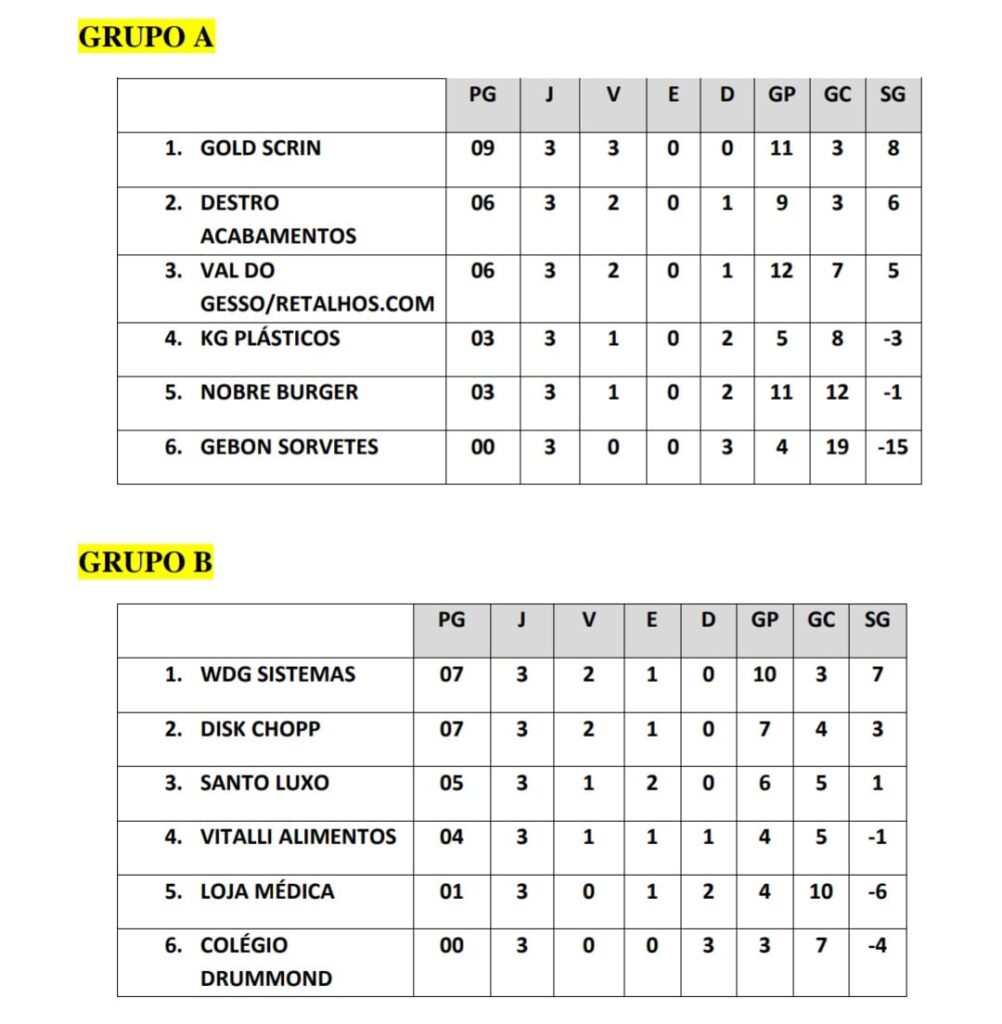 GRUPO A

| | PG | J | V | E | D | GP | GC | SG |
|---|---|---|---|---|---|---|---|---|
| 1. GOLD SCRIN | 09 | 3 | 3 | 0 | 0 | 11 | 3 | 8 |
| 2. DESTRO ACABAMENTOS | 06 | 3 | 2 | 0 | 1 | 9 | 3 | 6 |
| 3. VAL DO GESSO/RETALHOS.COM | 06 | 3 | 2 | 0 | 1 | 12 | 7 | 5 |
| 4. KG PLÁSTICOS | 03 | 3 | 1 | 0 | 2 | 5 | 8 | -3 |
| 5. NOBRE BURGER | 03 | 3 | 1 | 0 | 2 | 11 | 12 | -1 |
| 6. GEBON SORVETES | 00 | 3 | 0 | 0 | 3 | 4 | 19 | -15 |

GRUPO B

| | PG | J | V | E | D | GP | GC | SG |
|---|---|---|---|---|---|---|---|---|
| 1. WDG SISTEMAS | 07 | 3 | 2 | 1 | 0 | 10 | 3 | 7 |
| 2. DISK CHOPP | 07 | 3 | 2 | 1 | 0 | 7 | 4 | 3 |
| 3. SANTO LUXO | 05 | 3 | 1 | 2 | 0 | 6 | 5 | 1 |
| 4. VITALLI ALIMENTOS | 04 | 3 | 1 | 1 | 1 | 4 | 5 | -1 |
| 5. LOJA MÉDICA | 01 | 3 | 0 | 1 | 2 | 4 | 10 | -6 |
| 6. COLÉGIO DRUMMOND | 00 | 3 | 0 | 0 | 3 | 3 | 7 | -4 |